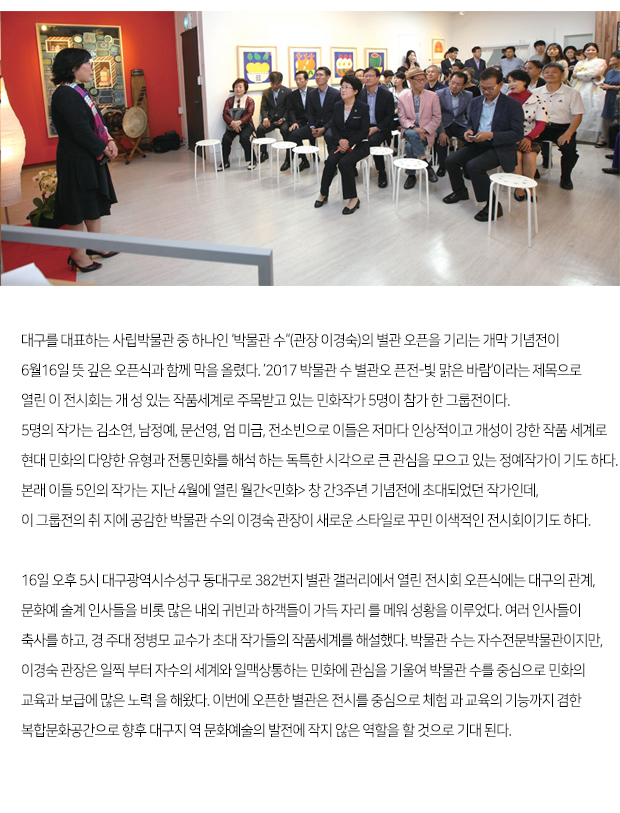 대구를 대표하는 사립박물관 중 하나인 '박물관 수'(관장 이경숙)의 별관 오픈을 기리는 개막 기념전이 6월16일 뜻 깊은 오픈식과 함께 막을 올렸다. '2017 박물관 수 별관오 픈전-빛 맑은 바람'이라는 제목으로 열린 이 전시회는 개 성 있는 작품세계로 주목받고 있는 민화작가 5명이 참가 한 그룹전이다.
5명의 작가는 김소연, 남정예, 문선영, 엄 미금, 전소빈으로 이들은 저마다 인상적이고 개성이 강한 작품 세계로 현대 민화의 다양한 유형과 전통민화를 해석 하는 독특한 시각으로 큰 관심을 모으고 있는 정예작가이 기도 하다.
본래 이들 5인의 작가는 지난 4월에 열린 월간<민화> 창 간3주년 기념전에 초대되었던 작가인데, 이 그룹전의 취 지에 공감한 박물관 수의 이경숙 관장이 새로운 스타일로 꾸민 이색적인 전시회이기도 하다.

16일 오후 5시 대구광역시수성구 동대구로 382번지 별관 갤러리에서 열린 전시회 오픈식에는 대구의 관계, 문화예 술계 인사들을 비롯 많은 내외 귀빈과 하객들이 가득 자리 를 메워 성황을 이루었다. 여러 인사들이 축사를 하고, 경 주대 정병모 교수가 초대 작가들의 작품세계를 해설했다. 박물관 수는 자수전문박물관이지만, 이경숙 관장은 일찍 부터 자수의 세계와 일맥상통하는 민화에 관심을 기울여 박물관 수를 중심으로 민화의 교육과 보급에 많은 노력 을 해왔다. 이번에 오픈한 별관은 전시를 중심으로 체험 과 교육의 기능까지 겸한 복합문화공간으로 향후 대구지 역 문화예술의 발전에 작지 않은 역할을 할 것으로 기대 된다.